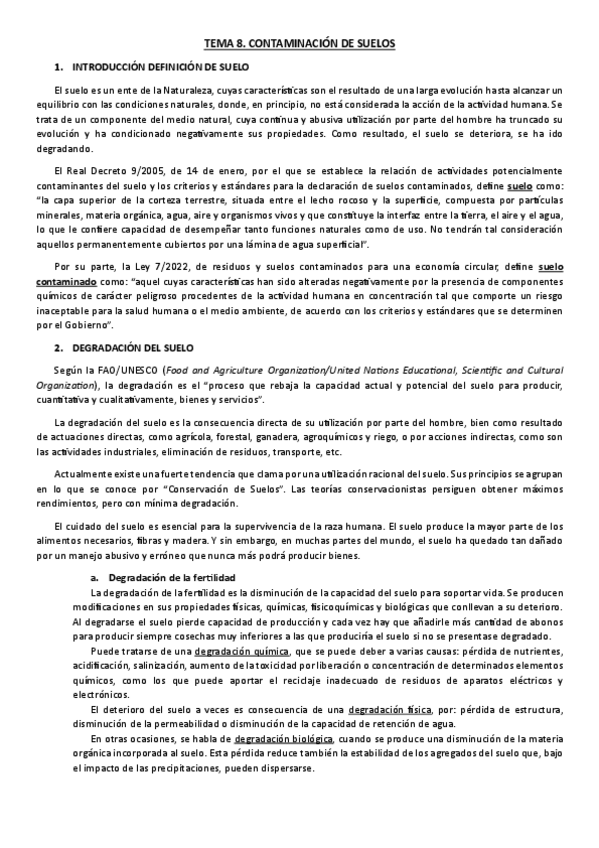 TEMA 8. CONTAMINACIÓN DE SUELOS

1. INTRODUCCIÓN DEFINICIÓN DE SUELO

El suelo es un ente de la Naturaleza, cuyas características son el resultado de una larga evolución hasta alcanzar un equilibrio con las condiciones naturales, donde, en principio, no está considerada la acción de la actividad humana. Se trata de un componente del medio natural, cuya continua y abusiva utilización por parte del hombre ha truncado su evolución y ha condicionado negativamente sus propiedades. Como resultado, el suelo se deteriora, se ha ido degradando.

El Real Decreto 9/2005, de 14 de enero, por el que se establece la relación de actividades potencialmente contaminantes del suelo y los criterios y estándares para la declaración de suelos contaminados, define suelo como: "la capa superior de la corteza terrestre, situada entre el lecho rocoso y la superficie, compuesta por partículas minerales, materia orgánica, agua, aire y organismos vivos y que constituye la interfaz entre la tierra, el aire y el agua, lo que le confiere capacidad de desempeñar tanto funciones naturales como de uso. No tendrán tal consideración aquellos permanentemente cubiertos por una lámina de agua superficial".

Por su parte, la Ley 7/2022, de residuos y suelos contaminados para una economía circular, define suelo contaminado como: "aquel cuyas características han sido alteradas negativamente por la presencia de componentes químicos de carácter peligroso procedentes de la actividad humana en concentración tal que comporte un riesgo inaceptable para la salud humana o el medio ambiente, de acuerdo con los criterios y estándares que se determinen por el Gobierno".

2. DEGRADACIÓN DEL SUELO

Según la FAO/UNESCO (Food and Agriculture Organization/United Nations Educational, Scientific and Cultural Organization), la degradación es el "proceso que rebaja la capacidad actual y potencial del suelo para producir, cuantitativa y cualitativamente, bienes y servicios".

La degradación del suelo es la consecuencia directa de su utilización por parte del hombre, bien como resultado de actuaciones directas, como agrícola, forestal, ganadera, agroquímicos y riego, o por acciones indirectas, como son las actividades industriales, eliminación de residuos, transporte, etc.

Actualmente existe una fuerte tendencia que clama por una utilización racional del suelo. Sus principios se agrupan en lo que se conoce por "Conservación de Suelos". Las teorías conservacionistas persiguen obtener máximos rendimientos, pero con mínima degradación.

El cuidado del suelo es esencial para la supervivencia de la raza humana. El suelo produce la mayor parte de los alimentos necesarios, fibras y madera. Y sin embargo, en muchas partes del mundo, el suelo ha quedado tan dañado por un manejo abusivo y erróneo que nunca más podrá producir bienes.

a. Degradación de la fertilidad

La degradación de la fertilidad es la disminución de la capacidad del suelo para soportar vida. Se producen modificaciones en sus propiedades físicas, químicas, fisicoquímicas y biológicas que conllevan a su deterioro. Al degradarse el suelo pierde capacidad de producción y cada vez hay que añadirle más cantidad de abonos para producir siempre cosechas muy inferiores a las que produciría el suelo si no se presentase degradado.

Puede tratarse de una degradación química, que se puede deber a varias causas: pérdida de nutrientes, acidificación, salinización, aumento de la toxicidad por liberación o concentración de determinados elementos químicos, como los que puede aportar el reciclaje inadecuado de residuos de aparatos eléctricos y electrónicos.

El deterioro del suelo a veces es consecuencia de una degradación física, por: pérdida de estructura, disminución de la permeabilidad o disminución de la capacidad de retención de agua.

En otras ocasiones, se habla de degradación biológica, cuando se produce una disminución de la materia orgánica incorporada al suelo. Esta pérdida reduce también la estabilidad de los agregados del suelo que, bajo el impacto de las precipitaciones, pueden dispersarse.